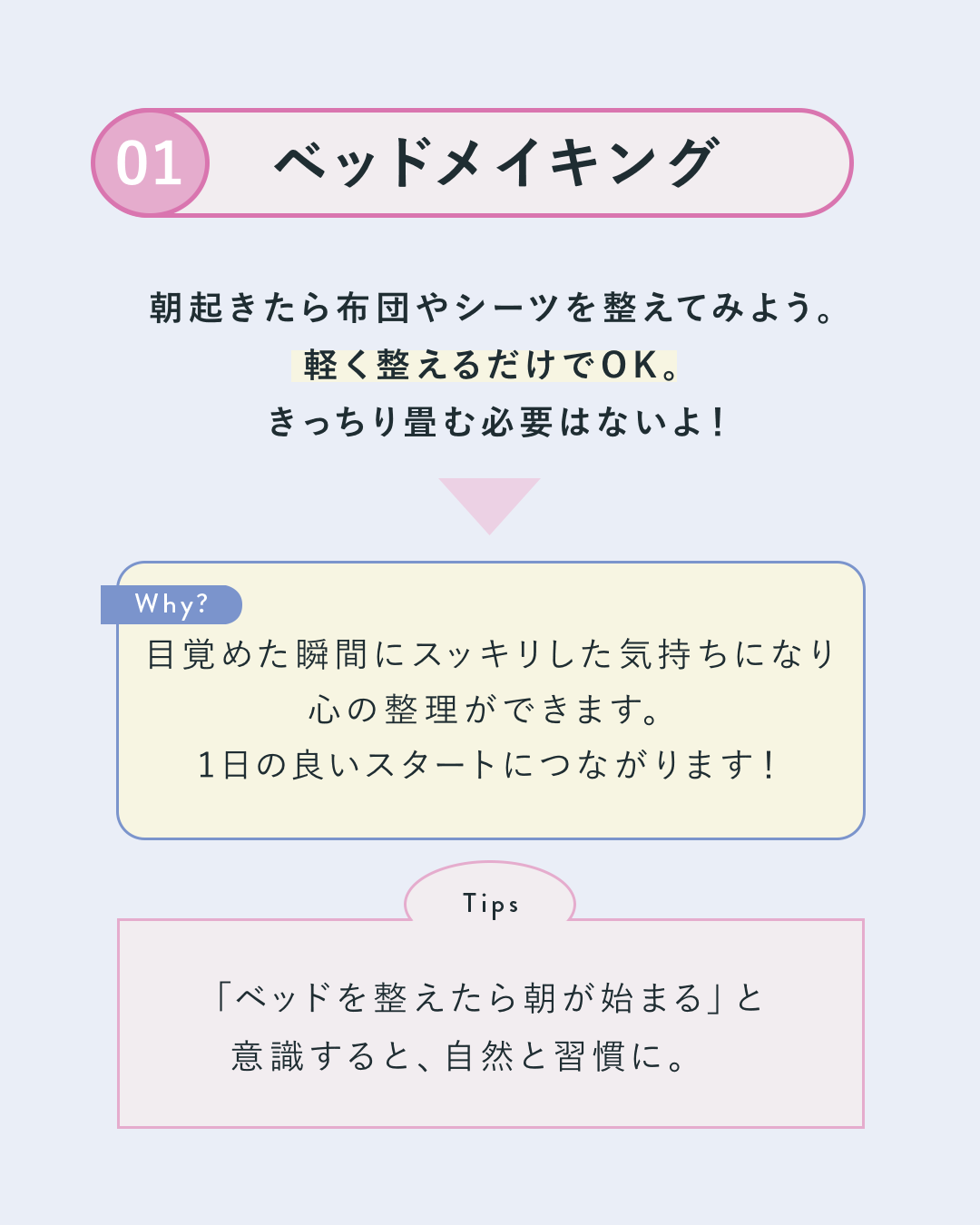 01

ベッドメイキング

朝起きたら布団やシーツを整えてみよう。
軽く整えるだけでOK。
きっちり畳む必要はないよ！

Why?

目覚めた瞬間にスッキリした気持ちになり
心の整理ができます。
1日の良いスタートにつながります！

Tips

「ベッドを整えたら朝が始まる」と
意識すると、自然と習慣に。